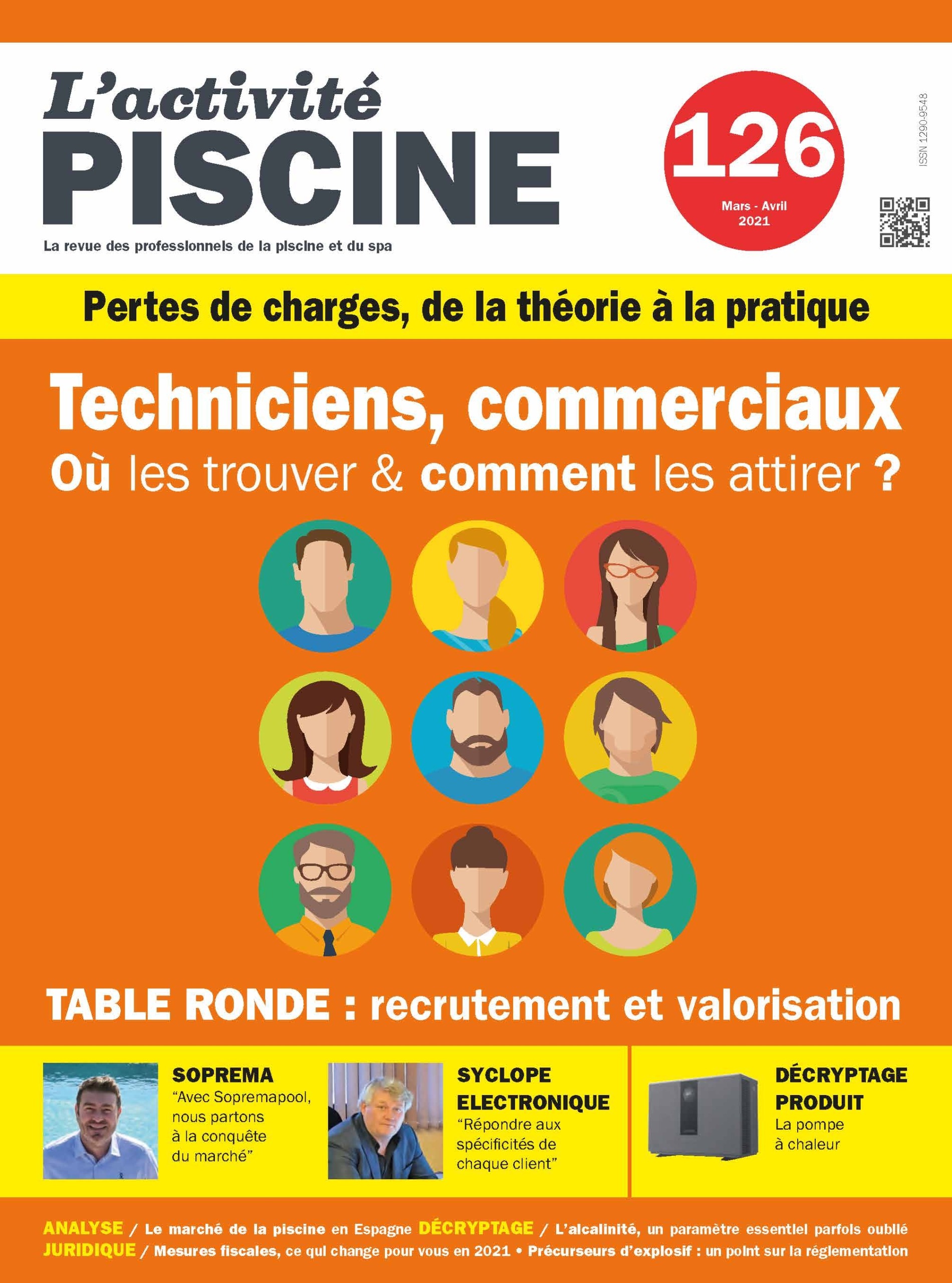 L'activité
PISCINE
La revue des professionnels de la piscine et du spa

126
Mars - Avril
2021

ISSN 1290-9548

Pertes de charges, de la théorie à la pratique

Techniciens, commerciaux
Où les trouver & comment les attirer ?

TABLE RONDE : recrutement et valorisation

SOPREMA
"Avec Sopremapool, nous partons à la conquête du marché"

SYCLOPE ELECTRONIQUE
"Répondre aux spécificités de chaque client"

DÉCRYPTAGE PRODUIT
La pompe à chaleur

ANALYSE / Le marché de la piscine en Espagne DÉCRYPTAGE / L'alcalinité, un paramètre essentiel parfois oublié
JURIDIQUE / Mesures fiscales, ce qui change pour vous en 2021 • Précurseurs d'explosif : un point sur la réglementation